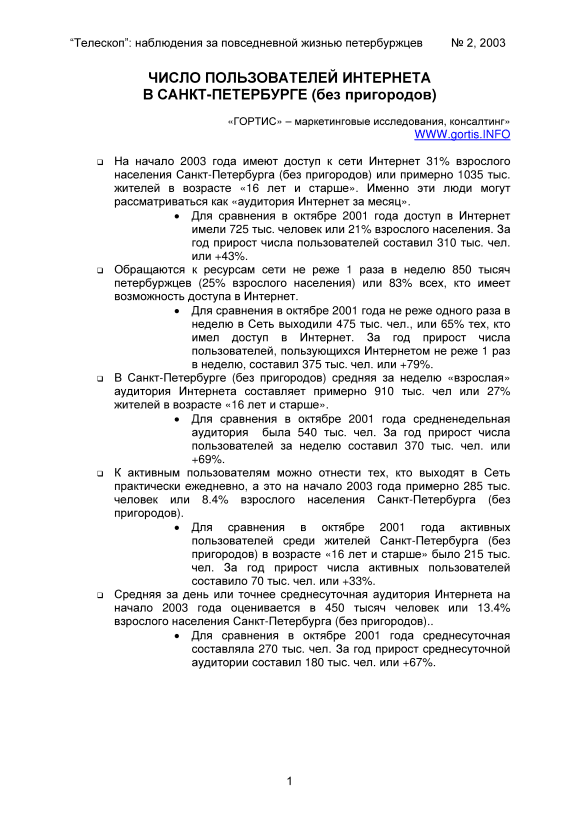 “Телескоп”: наблюдения за повседневной жизнью петербуржцев № 2, 2003

ЧИСЛО ПОЛЬЗОВАТЕЛЕЙ ИНТЕРНЕТА
В САНКТ-ПЕТЕРБУРГЕ (без пригородов)

«ГОРТИС» – маркетинговые исследования, консалтинг»
WWW.gortis.INFO

❑ На начало 2003 года имеют доступ к сети Интернет 31% взрослого населения Санкт-Петербурга (без пригородов) или примерно 1035 тыс. жителей в возрасте «16 лет и старше». Именно эти люди могут рассматриваться как «аудитория Интернет за месяц».
• Для сравнения в октябре 2001 года доступ в Интернет имели 725 тыс. человек или 21% взрослого населения. За год прирост числа пользователей составил 310 тыс. чел. или +43%.

❑ Обращаются к ресурсам сети не реже 1 раза в неделю 850 тысяч петербуржцев (25% взрослого населения) или 83% всех, кто имеет возможность доступа в Интернет.
• Для сравнения в октябре 2001 года не реже одного раза в неделю в Сеть выходили 475 тыс. чел., или 65% тех, кто имел доступ в Интернет. За год прирост числа пользователей, пользующихся Интернетом не реже 1 раз в неделю, составил 375 тыс. чел. или +79%.

❑ В Санкт-Петербурге (без пригородов) средняя за неделю «взрослая» аудитория Интернета составляет примерно 910 тыс. чел или 27% жителей в возрасте «16 лет и старше».
• Для сравнения в октябре 2001 года средненедельная аудитория была 540 тыс. чел. За год прирост числа пользователей за неделю составил 370 тыс. чел. или +69%.

❑ К активным пользователям можно отнести тех, кто выходят в Сеть практически ежедневно, а это на начало 2003 года примерно 285 тыс. человек или 8.4% взрослого населения Санкт-Петербурга (без пригородов).
• Для сравнения в октябре 2001 года активных пользователей среди жителей Санкт-Петербурга (без пригородов) в возрасте «16 лет и старше» было 215 тыс. чел. За год прирост числа активных пользователей составило 70 тыс. чел. или +33%.

❑ Средняя за день или точнее среднесуточная аудитория Интернета на начало 2003 года оценивается в 450 тысяч человек или 13.4% взрослого населения Санкт-Петербурга (без пригородов)..
• Для сравнения в октябре 2001 года среднесуточная составляла 270 тыс. чел. За год прирост среднесуточной аудитории составил 180 тыс. чел. или +67%.

1